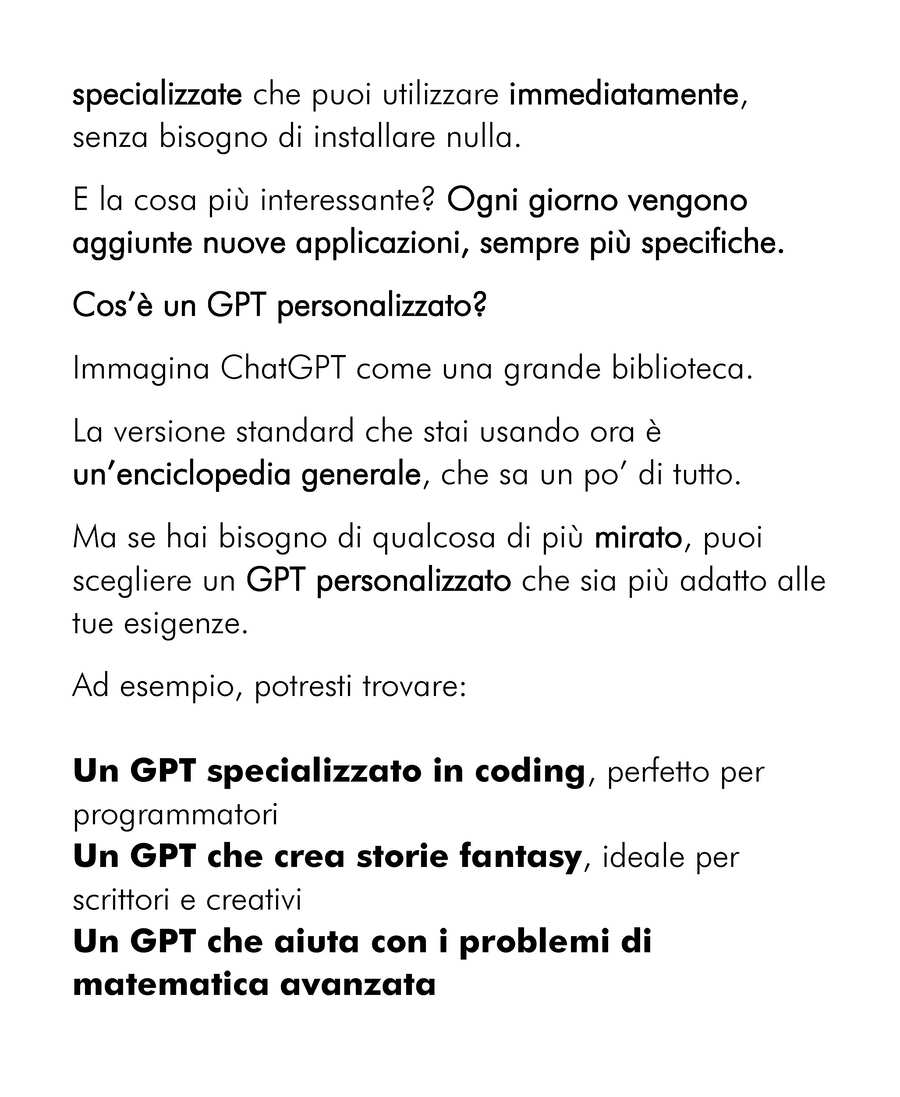 specializzate che puoi utilizzare immediatamente, senza bisogno di installare nulla.

E la cosa più interessante? Ogni giorno vengono aggiunte nuove applicazioni, sempre più specifiche.

Cos'è un GPT personalizzato?

Immagina ChatGPT come una grande biblioteca.

La versione standard che stai usando ora è un'enciclopedia generale, che sa un po' di tutto.

Ma se hai bisogno di qualcosa di più mirato, puoi scegliere un GPT personalizzato che sia più adatto alle tue esigenze.

Ad esempio, potresti trovare:

Un GPT specializzato in coding, perfetto per programmatori
Un GPT che crea storie fantasy, ideale per scrittori e creativi
Un GPT che aiuta con i problemi di matematica avanzata